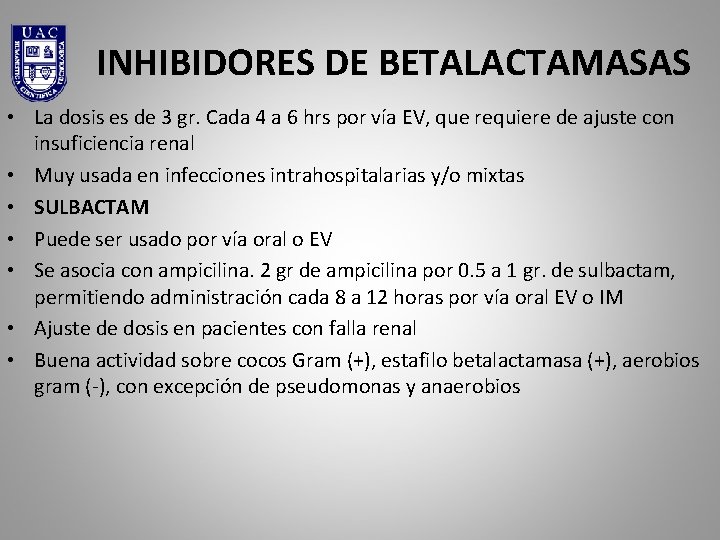 UAC

INHIBIDORES DE BETALACTAMASAS

• La dosis es de 3 gr. Cada 4 a 6 hrs por vía EV, que requiere de ajuste con insuficiencia renal
• Muy usada en infecciones intrahospitalarias y/o mixtas
• SULBACTAM
• Puede ser usado por vía oral o EV
• Se asocia con ampicilina. 2 gr de ampicilina por 0.5 a 1 gr. de sulbactam, permitiendo administración cada 8 a 12 horas por vía oral EV o IM
• Ajuste de dosis en pacientes con falla renal
• Buena actividad sobre cocos Gram (+), estafilo betalactamasa (+), aerobios gram (-), con excepción de pseudomonas y anaerobios